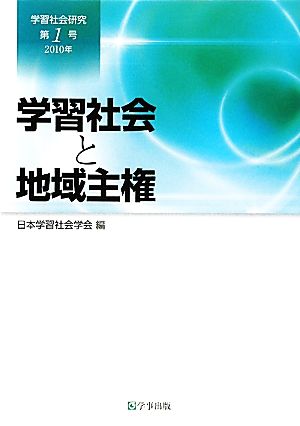 学習社会研究
第1号
2010年

学習社会
と
地域主権

日本学習社会学会 編

学事出版